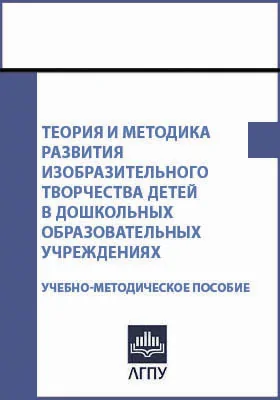 ТЕОРИЯ И МЕТОДИКА РАЗВИТИЯ ИЗОБРАЗИТЕЛЬНОГО ТВОРЧЕСТВА ДЕТЕЙ В ДОШКОЛЬНЫХ ОБРАЗОВАТЕЛЬНЫХ УЧРЕЖДЕНИЯХ

УЧЕБНО-МЕТОДИЧЕСКОЕ ПОСОБИЕ

АГПУ